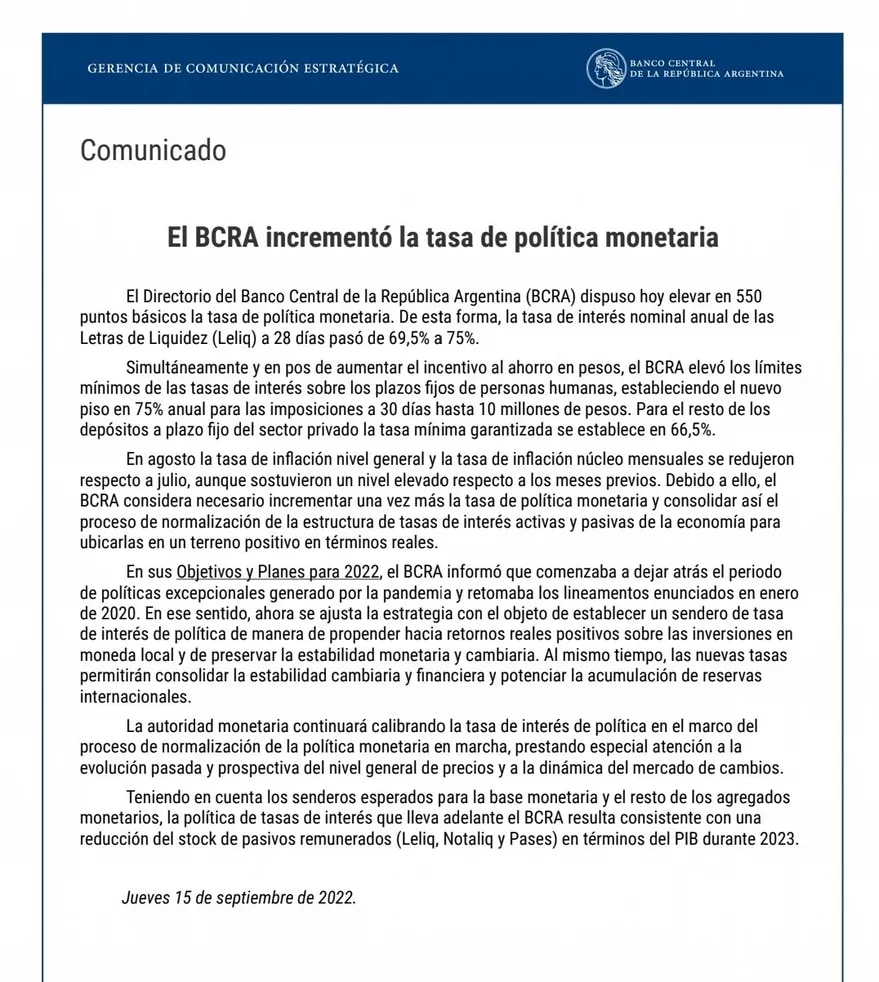 GERENCIA DE COMUNICACIÓN ESTRATÉGICA

BANCO CENTRAL DE LA REPÚBLICA ARGENTINA

Comunicado

El BCRA incrementó la tasa de política monetaria

El Directorio del Banco Central de la República Argentina (BCRA) dispuso hoy elevar en 550 puntos básicos la tasa de política monetaria. De esta forma, la tasa de interés nominal anual de las Letras de Liquidez (Leliq) a 28 días pasó de 69,5% a 75%.

Simultáneamente y en pos de aumentar el incentivo al ahorro en pesos, el BCRA elevó los límites mínimos de las tasas de interés sobre los plazos fijos de personas humanas, estableciendo el nuevo piso en 75% anual para las imposiciones a 30 días hasta 10 millones de pesos. Para el resto de los depósitos a plazo fijo del sector privado la tasa mínima garantizada se establece en 66,5%.

En agosto la tasa de inflación nivel general y la tasa de inflación núcleo mensuales se redujeron respecto a julio, aunque sostuvieron un nivel elevado respecto a los meses previos. Debido a ello, el BCRA considera necesario incrementar una vez más la tasa de política monetaria y consolidar así el proceso de normalización de la estructura de tasas de interés activas y pasivas de la economía para ubicarlas en un terreno positivo en términos reales.

En sus Objetivos y Planes para 2022, el BCRA informó que comenzaba a dejar atrás el periodo de políticas excepcionales generado por la pandemia y retomaba los lineamentos enunciados en enero de 2020. En ese sentido, ahora se ajusta la estrategia con el objeto de establecer un sendero de tasa de interés de política de manera de propender hacia retornos reales positivos sobre las inversiones en moneda local y de preservar la estabilidad monetaria y cambiaria. Al mismo tiempo, las nuevas tasas permitirán consolidar la estabilidad cambiaria y financiera y potenciar la acumulación de reservas internacionales.

La autoridad monetaria continuará calibrando la tasa de interés de política en el marco del proceso de normalización de la política monetaria en marcha, prestando especial atención a la evolución pasada y prospectiva del nivel general de precios y a la dinámica del mercado de cambios.

Teniendo en cuenta los senderos esperados para la base monetaria y el resto de los agregados monetarios, la política de tasas de interés que lleva adelante el BCRA resulta consistente con una reducción del stock de pasivos remunerados (Leliq, Notaliq y Pases) en términos del PIB durante 2023.

Jueves 15 de septiembre de 2022.